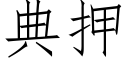 典押